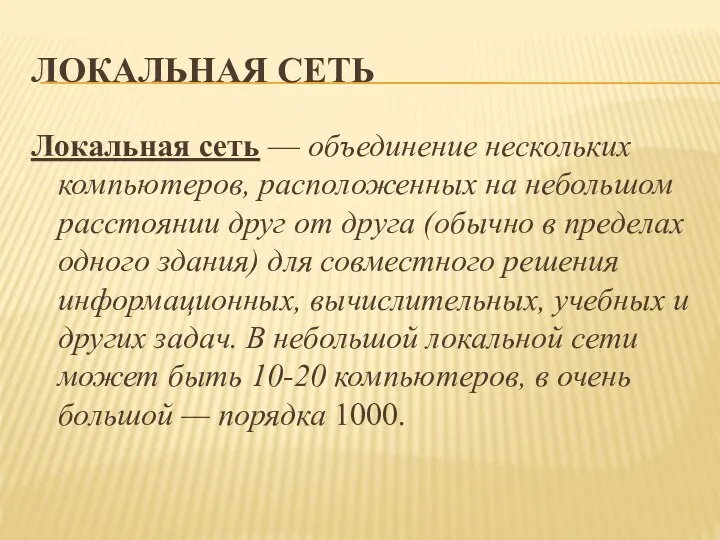 ЛОКАЛЬНАЯ СЕТЬ

Локальная сеть — объединение нескольких компьютеров, расположенных на небольшом расстоянии друг от друга (обычно в пределах одного здания) для совместного решения информационных, вычислительных, учебных и других задач. В небольшой локальной сети может быть 10-20 компьютеров, в очень большой — порядка 1000.